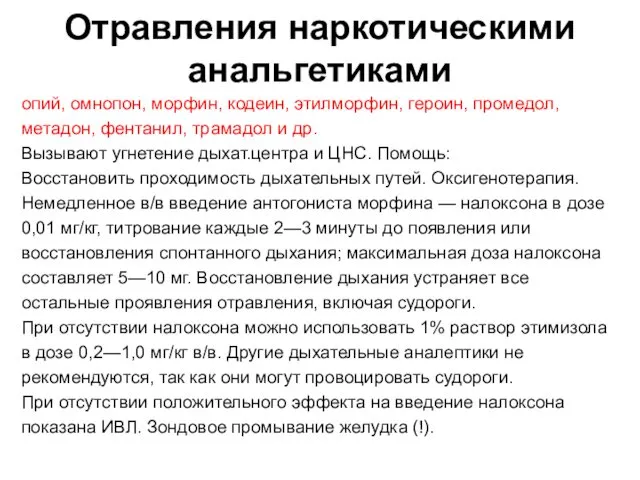 Отравления наркотическими анальгетиками

опий, омнопон, морфин, кодеин, этилморфин, героин, промедол, метадон, фентанил, трамадол и др.
Вызывают угнетение дыхат.центра и ЦНС. Помощь:
Восстановить проходимость дыхательных путей. Оксигенотерапия.
Немедленное в/в введение антогониста морфина — налоксона в дозе 0,01 мг/кг, титрование каждые 2—3 минуты до появления или восстановления спонтанного дыхания; максимальная доза налоксона составляет 5—10 мг. Восстановление дыхания устраняет все остальные проявления отравления, включая судороги.
При отсутствии налоксона можно использовать 1% раствор этимизола в дозе 0,2—1,0 мг/кг в/в. Другие дыхательные аналептики не рекомендуются, так как они могут провоцировать судороги.
При отсутствии положительного эффекта на введение налоксона показана ИВЛ. Зондовое промывание желудка (!).